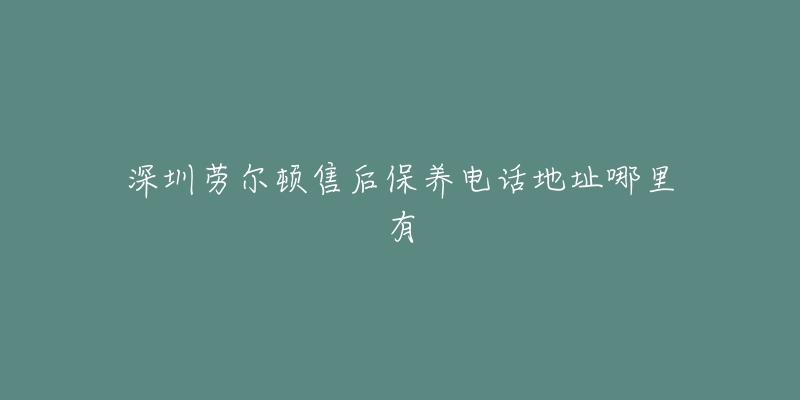 深圳劳尔顿售后保养电话地址哪里有